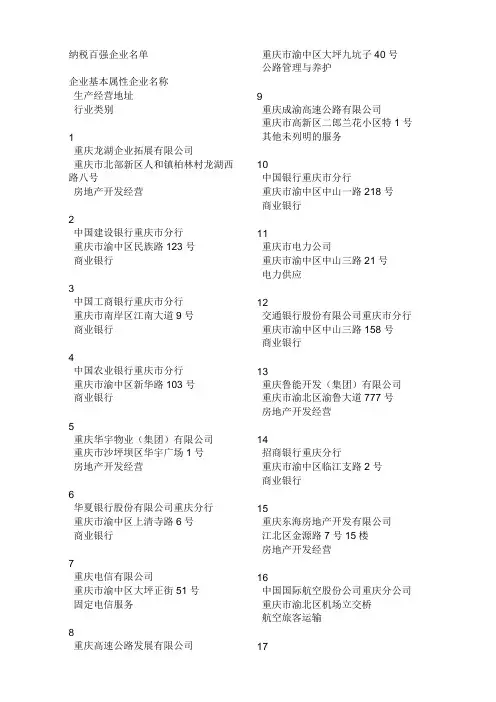 纳税百强企业名单

企业基本属性企业名称
生产经营地址
行业类别

1
重庆龙湖企业拓展有限公司
重庆市北部新区人和镇柏林村龙湖西路八号
房地产开发经营

2
中国建设银行重庆市分行
重庆市渝中区民族路 123 号
商业银行

3
中国工商银行重庆市分行
重庆市南岸区江南大道 9 号
商业银行

4
中国农业银行重庆市分行
重庆市渝中区新华路 103 号
商业银行

5
重庆华宇物业（集团）有限公司
重庆市沙坪坝区华宇广场 1 号
房地产开发经营

6
华夏银行股份有限公司重庆分行
重庆市渝中区上清寺路 6 号
商业银行

7
重庆电信有限公司
重庆市渝中区大坪正街 51 号
固定电信服务

8
重庆高速公路发展有限公司
重庆市渝中区大坪九坑子 40 号
公路管理与养护

9
重庆成渝高速公路有限公司
重庆市高新区二郎兰花小区特 1 号
其他未列明的服务

10
中国银行重庆市分行
重庆市渝中区中山一路 218 号
商业银行

11
重庆市电力公司
重庆市渝中区中山三路 21 号
电力供应

12
交通银行股份有限公司重庆市分行
重庆市渝中区中山三路 158 号
商业银行

13
重庆鲁能开发（集团）有限公司
重庆市渝北区渝鲁大道 777 号
房地产开发经营

14
招商银行重庆分行
重庆市渝中区临江支路 2 号
商业银行

15
重庆东海房地产开发有限公司
江北区金源路 7 号 15 楼
房地产开发经营

16
中国国际航空股份公司重庆分公司
重庆市渝北区机场立交桥
航空旅客运输

17